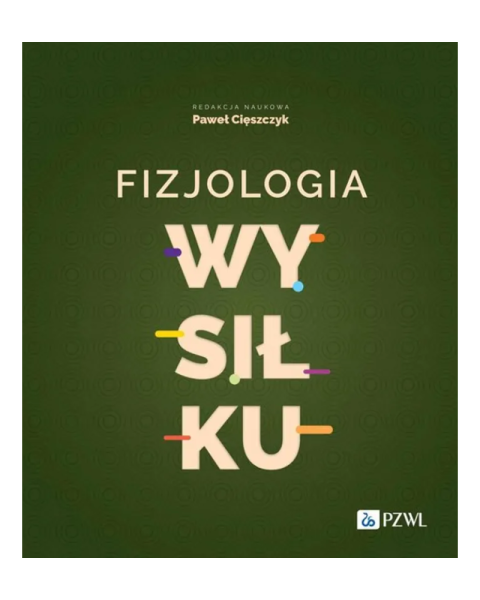 REDAKCJA NAUKOWA
Paweł Cięszczyk

FIZJOLOGIA

WY
SIŁ
KU

PZWL